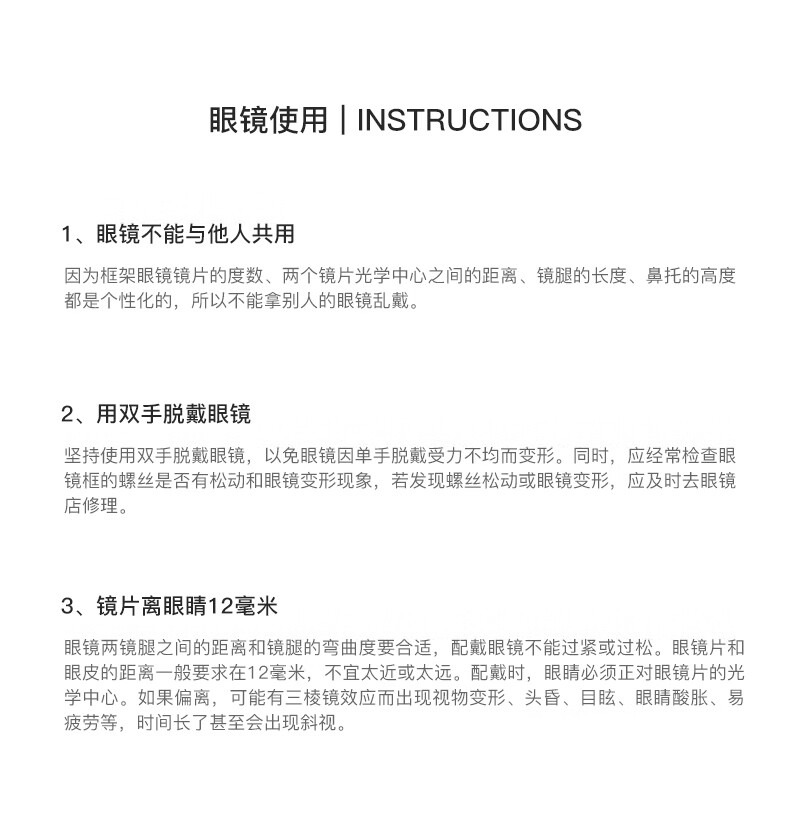 眼镜使用 | INSTRUCTIONS

1、眼镜不能与他人共用

因为框架眼镜镜片的度数、两个镜片光学中心之间的距离、镜腿的长度、鼻托的高度都是个性化的，所以不能拿别人的眼镜乱戴。

2、用双手脱戴眼镜

坚持使用双手脱戴眼镜，以免眼镜因单手脱戴受力不均而变形。同时，应经常检查眼镜框的螺丝是否有松动和眼镜变形现象，若发现螺丝松动或眼镜变形，应及时去眼镜店修理。

3、镜片离眼睛12毫米

眼镜两镜腿之间的距离和镜腿的弯曲度要合适，配戴眼镜不能过紧或过松。眼镜片和眼皮的距离一般要求在12毫米，不宜太近或太远。配戴时，眼睛必须正对眼镜片的光学中心。如果偏离，可能有三棱镜效应而出现视物变形、头昏、目眩、眼睛酸胀、易疲劳等，时间长了甚至会出现斜视。